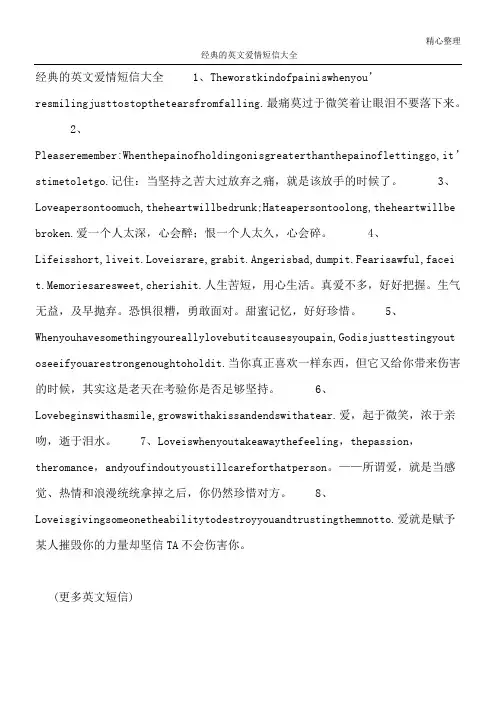 精心整理

经典的英文爱情短信大全

经典的英文爱情短信大全 1、Theworstkindofpainiswhenyou'resmilingjusttostopthetearsfromfalling.最痛莫过于微笑着让眼泪不要落下来。 2、Pleaseremember:Whenthepainofholdingonisgreaterthanthepainoflettinggo,it'stimetoletgo.记住：当坚持之苦大过放弃之痛，就是该放手的时候了。 3、Loveapersontoomuch,theheartwillbedrunk;Hateapersontoolong,theheartwillbebroken.爱一个人太深，心会醉；恨一个人太久，心会碎。 4、Lifeisshort,liveit.Loveisrare,grabit.Angerisbad,dumpit.Fearisawful,faceit.Memoriesaresweet,cherishit.人生苦短，用心生活。真爱不多，好好把握。生气无益，及早抛弃。恐惧很糟，勇敢面对。甜蜜记忆，好好珍惜。 5、Whenyouhavesomethingyoureallylovebutitcausesyoupain,Godisjusttestingyoutoseeifyouarestrongenoughtoholdit.当你真正喜欢一样东西，但它又给你带来伤害的时候，其实这是老天在考验你是否足够坚持。 6、Lovebeginswithasmile,growswithakissandendswithatear.爱，起于微笑，浓于亲吻，逝于泪水。 7、Loveiswhenyoutakeawaythefeeling，thepassion，theromance，andyoufindoutyoustillcareforthatperson。——所谓爱，就是当感觉、热情和浪漫统统拿掉之后，你仍然珍惜对方。 8、Loveisgivingsomeonetheabilitytodestroyyouandtrustingthemnotto.爱就是赋予某人摧毁你的力量却坚信TA不会伤害你。

(更多英文短信)